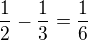 $\frac{1}{2} - \frac{1}{3} = \frac{1}{6}$